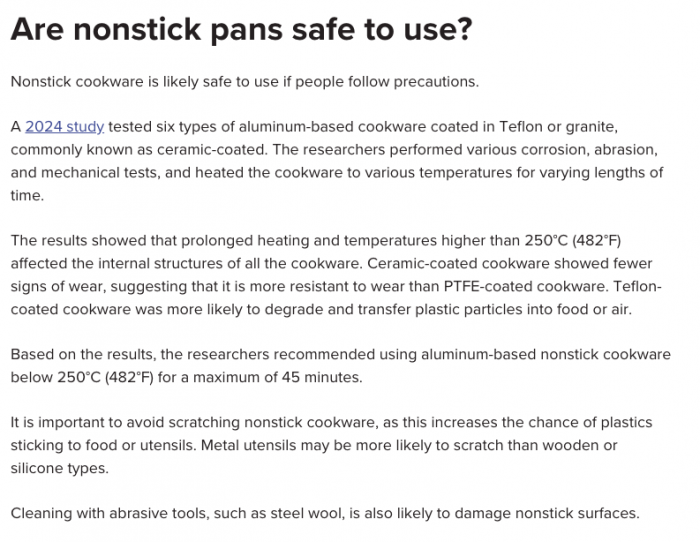 Are nonstick pans safe to use?

Nonstick cookware is likely safe to use if people follow precautions.

A 2024 study tested six types of aluminum-based cookware coated in Teflon or granite, commonly known as ceramic-coated. The researchers performed various corrosion, abrasion, and mechanical tests, and heated the cookware to various temperatures for varying lengths of time.

The results showed that prolonged heating and temperatures higher than 250°C (482°F) affected the internal structures of all the cookware. Ceramic-coated cookware showed fewer signs of wear, suggesting that it is more resistant to wear than PTFE-coated cookware. Teflon-coated cookware was more likely to degrade and transfer plastic particles into food or air.

Based on the results, the researchers recommended using aluminum-based nonstick cookware below 250°C (482°F) for a maximum of 45 minutes.

It is important to avoid scratching nonstick cookware, as this increases the chance of plastics sticking to food or utensils. Metal utensils may be more likely to scratch than wooden or silicone types.

Cleaning with abrasive tools, such as steel wool, is also likely to damage nonstick surfaces.